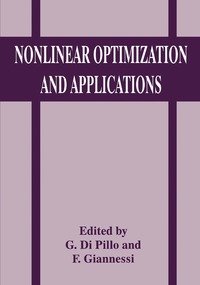 NONLINEAR OPTIMIZATION AND APPLICATIONS

Edited by
G. Di Pillo and
F. Giannessi